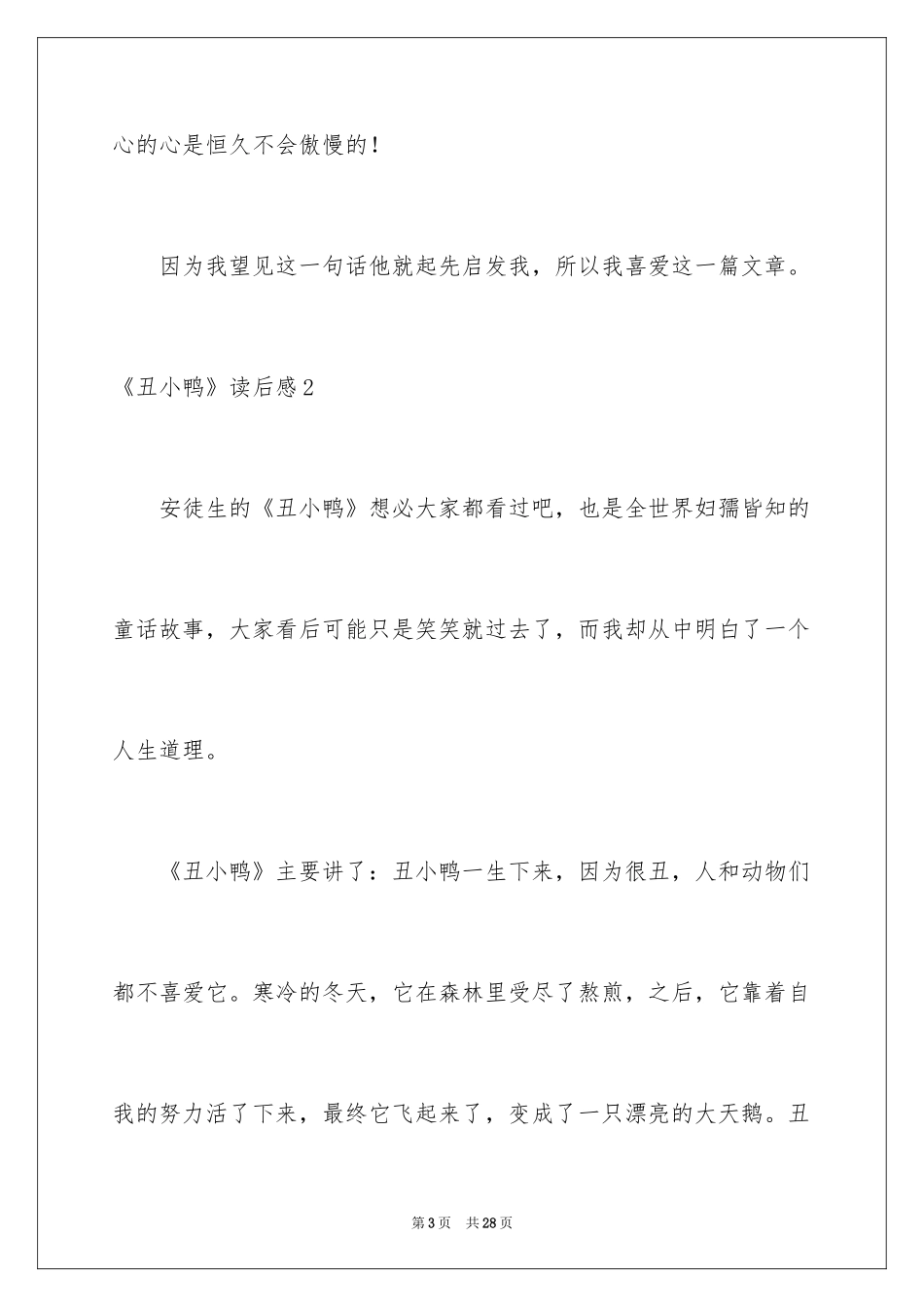 心的心是恒久不会傲慢的！

因为我望见这一句话他就起先启发我，所以我喜爱这一篇文章。

《丑小鸭》读后感2

安徒生的《丑小鸭》想必大家都看过吧，也是全世界妇孺皆知的童话故事，大家看后可能只是笑笑就过去了，而我却从中明白了一个人生道理。

《丑小鸭》主要讲了：丑小鸭一生下来，因为很丑，人和动物们都不喜爱它。寒冷的冬天，它在森林里受尽了熬煎，之后，它靠着自我的努力活了下来，最终它飞起来了，变成了一只漂亮的大天鹅。丑

第3页 共28页